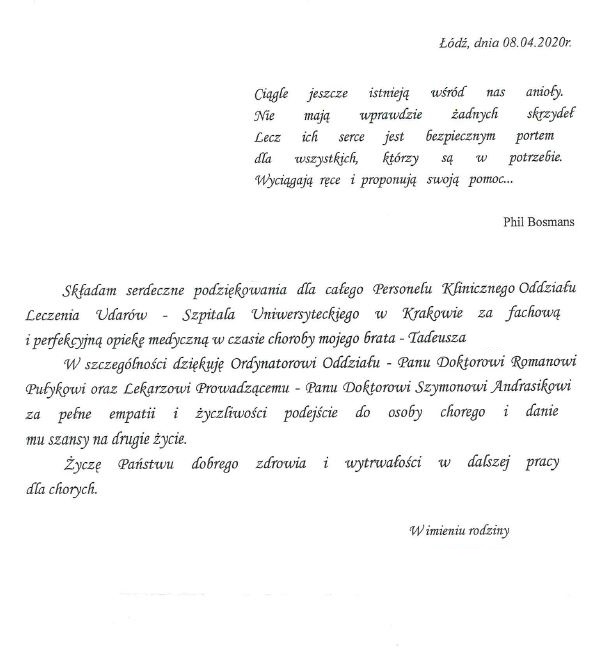 Łódź, dnia 08.04.2020r.

Ciągle jeszcze istnieją wśród nas anioły.
Nie mają wprawdzie żadnych skrzydeł
Lecz ich serce jest bezpiecznym portem
dla wszystkich, którzy są w potrzebie.
Wyciągają ręce i proponują swoją pomoc...

Phil Bosmans

Składam serdeczne podziękowania dla całego Personelu Klinicznego Oddziału Leczenia Udarów - Szpitala Uniwersyteckiego w Krakowie za fachową i perfekcyjną opiekę medyczną w czasie choroby mojego brata - Tadeusza

W szczególności dziękuję Ordynatorowi Oddziału - Panu Doktorowi Romanowi Pułykowi oraz Lekarzowi Prowadzącemu - Panu Doktorowi Szymonowi Andrasikowi za pełne empatii i życzliwości podejście do osoby chorego i danie mu szansy na drugie życie.

Życzę Państwu dobrego zdrowia i wytrwałości w dalszej pracy dla chorych.

W imieniu rodziny